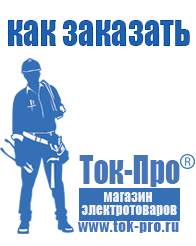 как заказать

Ток-Про®

магазин электротоваров

www.tok-pro.ru